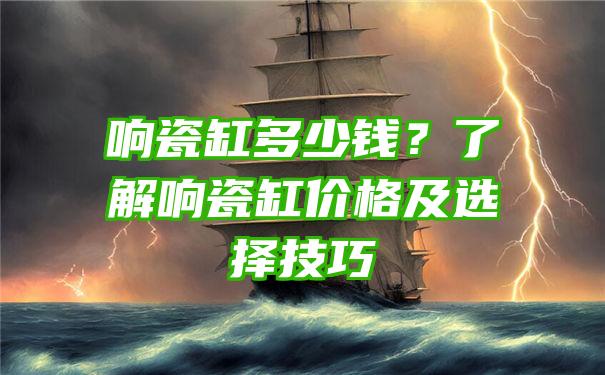 响瓷缸多少钱？了解响瓷缸价格及选择技巧